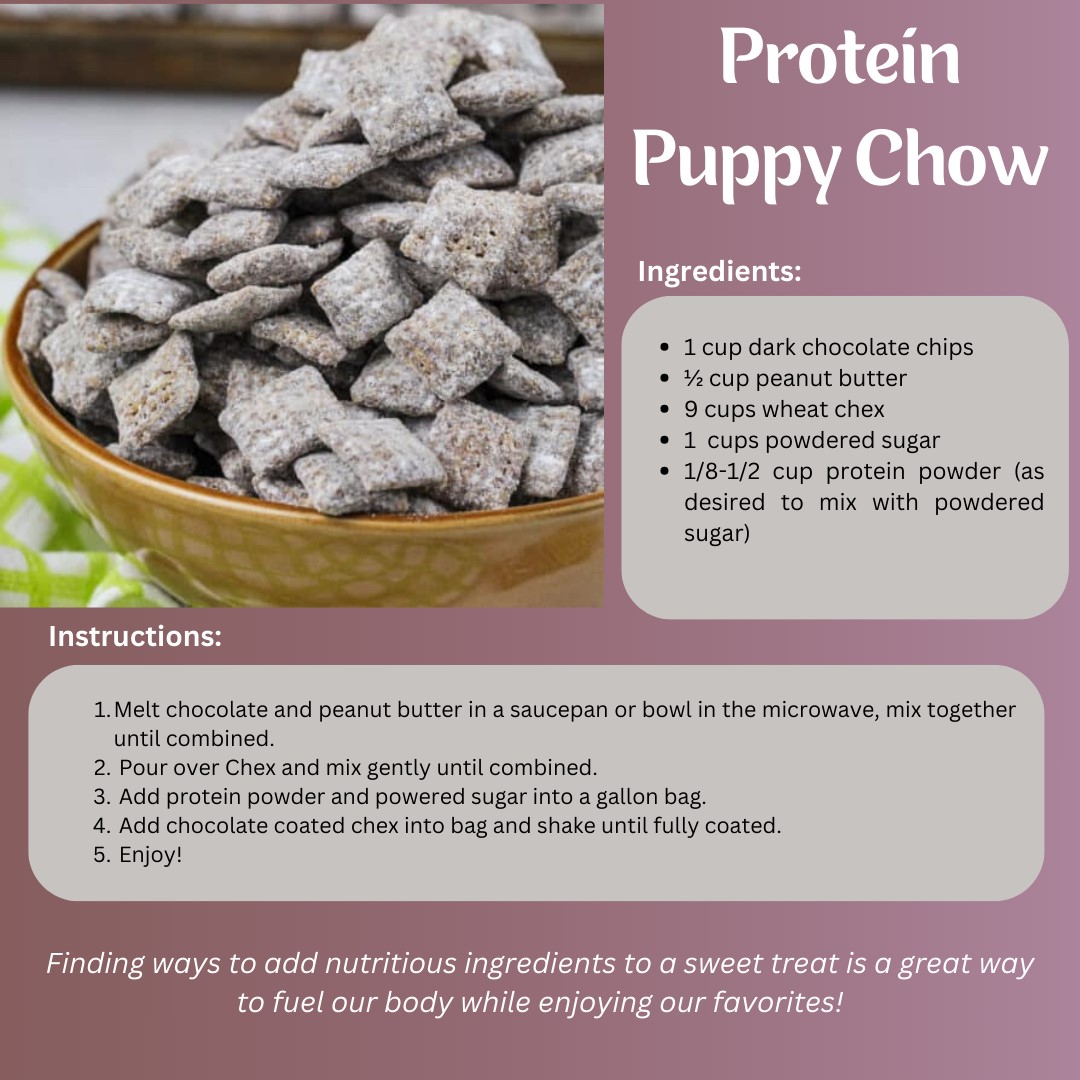 Protein Puppy Chow

Ingredients:

- 1 cup dark chocolate chips
- ½ cup peanut butter
- 9 cups wheat chex
- 1 cups powdered sugar
- 1/8-1/2 cup protein powder (as desired to mix with powdered sugar)

Instructions:

1. Melt chocolate and peanut butter in a saucepan or bowl in the microwave, mix together until combined.
2. Pour over Chex and mix gently until combined.
3. Add protein powder and powered sugar into a gallon bag.
4. Add chocolate coated chex into bag and shake until fully coated.
5. Enjoy!

Finding ways to add nutritious ingredients to a sweet treat is a great way to fuel our body while enjoying our favorites!